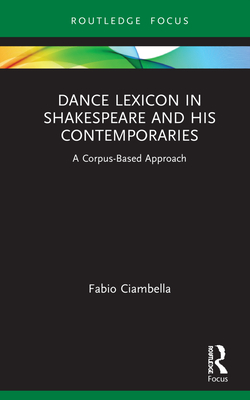 ROUTLEDGE FOCUS

DANCE LEXICON IN SHAKESPEARE AND HIS CONTEMPORARIES

A Corpus-Based Approach

Fabio Ciambella

ROUTLEDGE

Focus